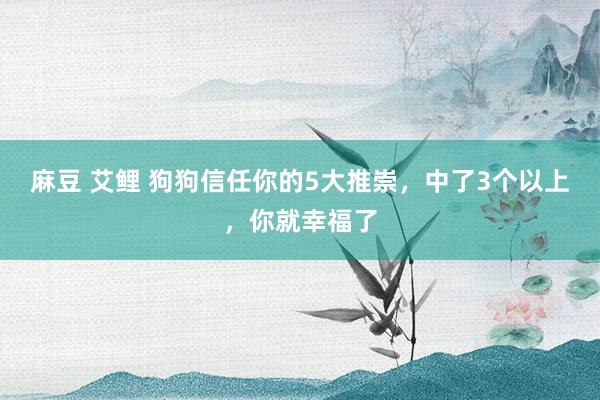 麻豆 艾鲤 狗狗信任你的5大推崇，中了3个以上，你就幸福了